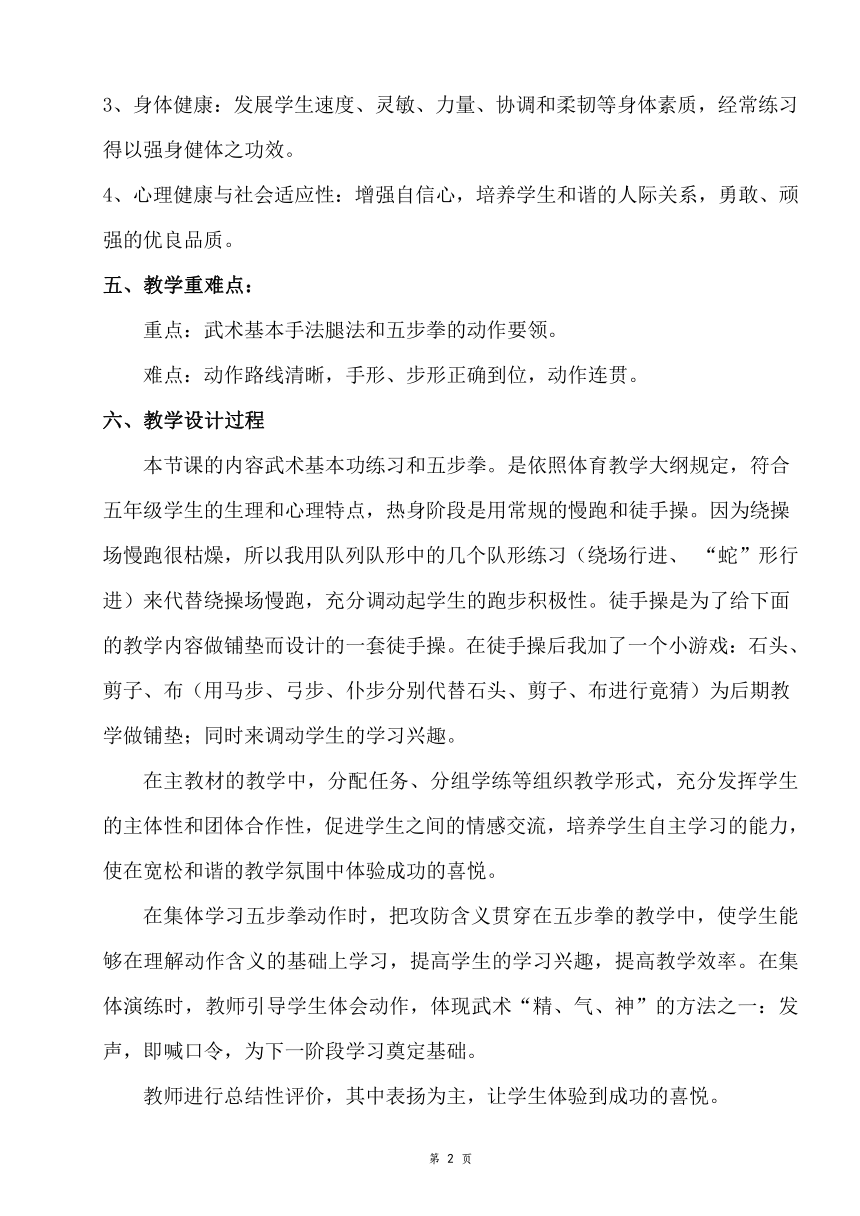 3、身体健康：发展学生速度、灵敏、力量、协调和柔韧等身体素质，经常练习得以强身健体之功效。

4、心理健康与社会适应性：增强自信心，培养学生和谐的人际关系，勇敢、顽强的优良品质。

五、教学重难点：

重点：武术基本手法腿法和五步拳的动作要领。

难点：动作路线清晰，手形、步形正确到位，动作连贯。

六、教学设计过程

本节课的内容武术基本功练习和五步拳。是依照体育教学大纲规定，符合五年级学生的生理和心理特点，热身阶段是用常规的慢跑和徒手操。因为绕操场慢跑很枯燥，所以我用队列队形中的几个队形练习（绕场行进、“蛇”形行进）来代替绕操场慢跑，充分调动起学生的跑步积极性。徒手操是为了给下面的教学内容做铺垫而设计的一套徒手操。在徒手操后我加了一个小游戏：石头、剪子、布（用马步、弓步、仆步分别代替石头、剪子、布进行竟猜）为后期教学做铺垫；同时来调动学生的学习兴趣。

在主教材的教学中，分配任务、分组学练等组织教学形式，充分发挥学生的主体性和团体合作性，促进学生之间的情感交流，培养学生自主学习的能力，使在宽松和谐的教学氛围中体验成功的喜悦。

在集体学习五步拳动作时，把攻防含义贯穿在五步拳的教学中，使学生能够在理解动作含义的基础上学习，提高学生的学习兴趣，提高教学效率。在集体演练时，教师引导学生体会动作，体现武术“精、气、神”的方法之一：发声，即喊口令，为下一阶段学习奠定基础。

教师进行总结性评价，其中表扬为主，让学生体验到成功的喜悦。

第 2 页